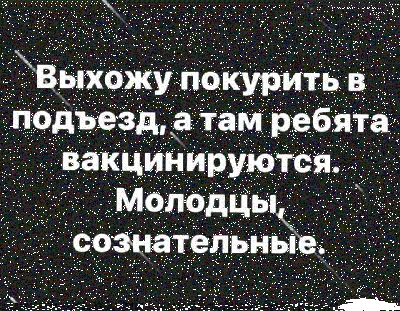 Выхожу покурить в подъезд, а там ребята вакцинируются. Молодцы, сознательные.